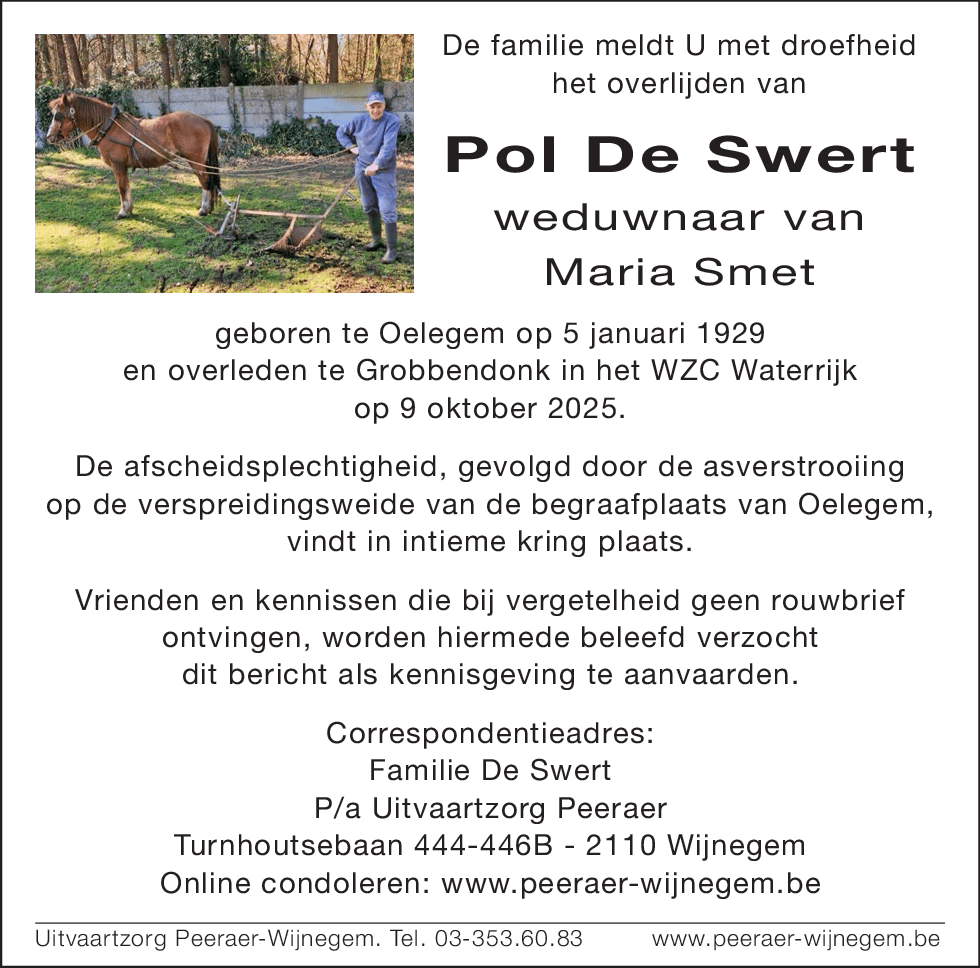 De familie meldt U met droefheid het overlijden van

Pol De Swert

weduwnaar van

Maria Smet

geboren te Oelegem op 5 januari 1929 en overleden te Grobbendonk in het WZC Waterrijk op 9 oktober 2025.

De afscheidsplechtigheid, gevolgd door de asverstrooiing op de verspreidingsweide van de begraafplaats van Oelegem, vindt in intieme kring plaats.

Vrienden en kennissen die bij vergetelheid geen rouwbrief ontvingen, worden hiermede beleefd verzocht dit bericht als kennisgeving te aanvaarden.

Correspondentieadres:
Familie De Swert
P/a Uitvaartzorg Peeraer
Turnhoutsebaan 444-446B - 2110 Wijnegem
Online condoleren: www.peeraer-wijnegem.be

Uitvaartzorg Peeraer-Wijnegem. Tel. 03-353.60.83 www.peeraer-wijnegem.be